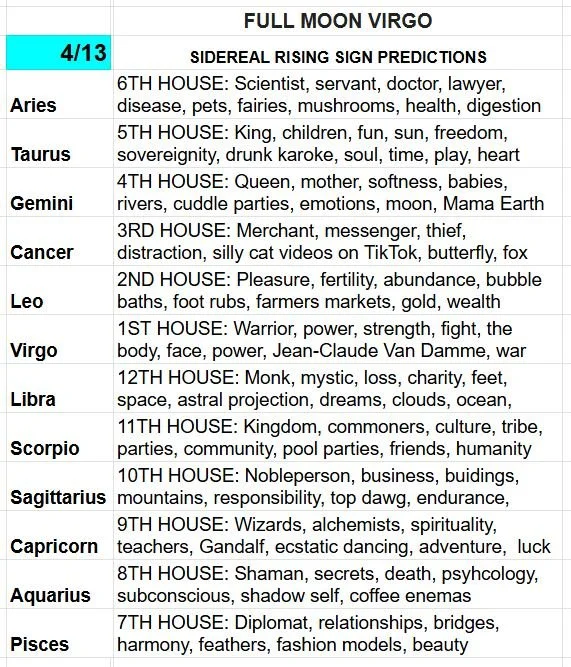 |  | FULL MOON VIRGO |
|---|---|
| 4/13 | SIDEREAL RISING SIGN PREDICTIONS |
| Aries | 6TH HOUSE: Scientist, servant, doctor, lawyer, disease, pets, fairies, mushrooms, health, digestion |
| Taurus | 5TH HOUSE: King, children, fun, sun, freedom, sovereignity, drunk karoke, soul, time, play, heart |
| Gemini | 4TH HOUSE: Queen, mother, softness, babies, rivers, cuddle parties, emotions, moon, Mama Earth |
| Cancer | 3RD HOUSE: Merchant, messenger, thief, distraction, silly cat videos on TikTok, butterfly, fox |
| Leo | 2ND HOUSE: Pleasure, fertility, abundance, bubble baths, foot rubs, farmers markets, gold, wealth |
| Virgo | 1ST HOUSE: Warrior, power, strength, fight, the body, face, power, Jean-Claude Van Damme, war |
| Libra | 12TH HOUSE: Monk, mystic, loss, charity, feet, space, astral projection, dreams, clouds, ocean, |
| Scorpio | 11TH HOUSE: Kingdom, commoners, culture, tribe, parties, community, pool parties, friends, humanity |
| Sagittarius | 10TH HOUSE: Nobleperson, business, buidings, mountains, responsibility, top dawg, endurance, |
| Capricorn | 9TH HOUSE: Wizards, alchemists, spirituality, teachers, Gandalf, ecstatic dancing, adventure, luck |
| Aquarius | 8TH HOUSE: Shaman, secrets, death, psyhcology, subconscious, shadow self, coffee enemas |
| Pisces | 7TH HOUSE: Diplomat, relationships, bridges, harmony, feathers, fashion models, beauty |